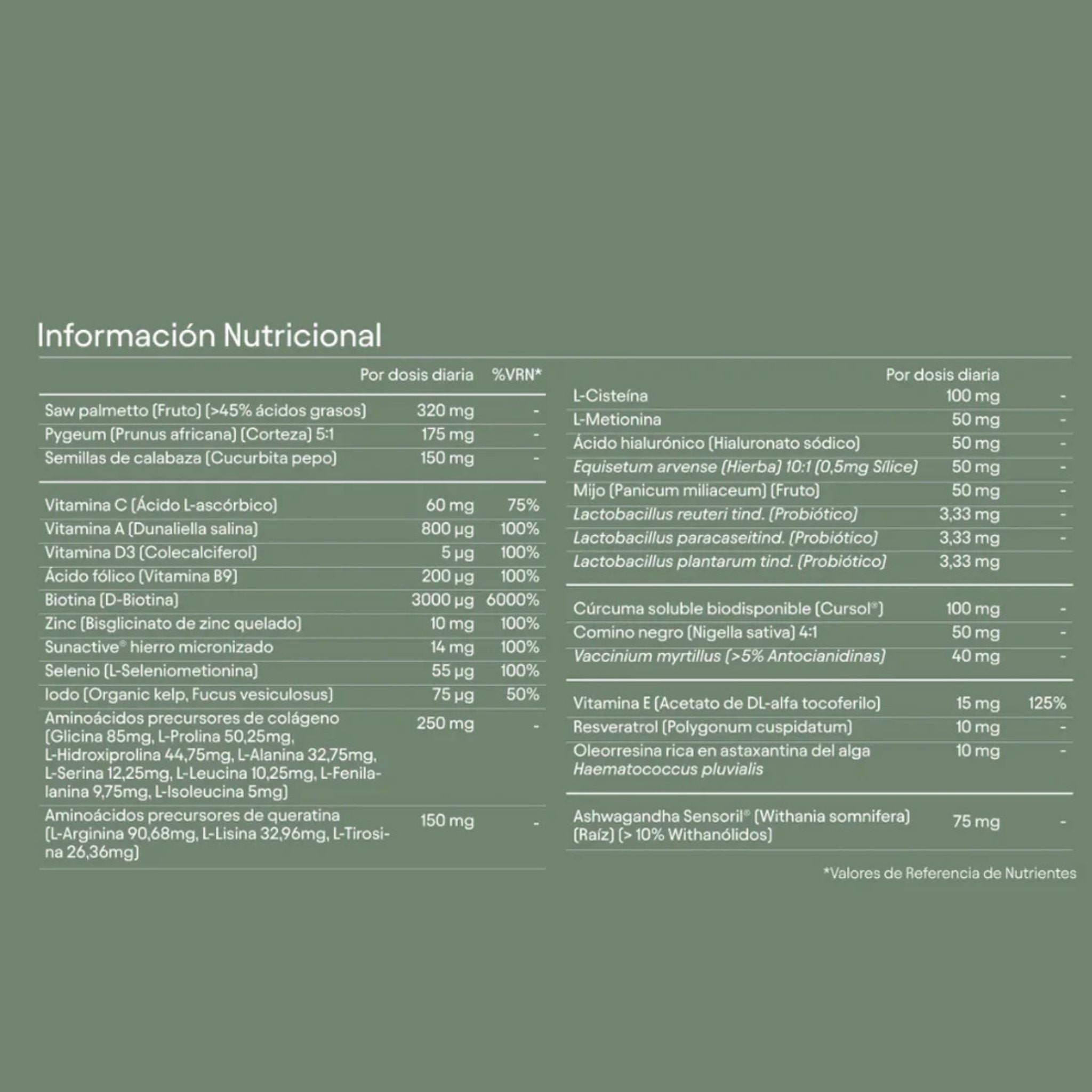 Información Nutricional

|  | Por dosis diaria | %VRN* |
|---|---|---|
| Saw palmetto (Fruto) (>45% ácidos grasos) | 320 mg | - |
| Pygeum (Prunus africana) (Corteza) 5:1 | 175 mg | - |
| Semillas de calabaza (Cucurbita pepo) | 150 mg | - |
| Vitamina C (Ácido L-ascórbico) | 60 mg | 75% |
| Vitamina A (Dunaliella salina) | 800 µg | 100% |
| Vitamina D3 (Colecalciferol) | 5 µg | 100% |
| Ácido fólico (Vitamina B9) | 200 µg | 100% |
| Biotina (D-Biotina) | 3000 µg | 6000% |
| Zinc (Bisglicinato de zinc quelado) | 10 mg | 100% |
| Sunactive® hierro micronizado | 14 mg | 100% |
| Selenio (L-Seleniometionina) | 55 µg | 100% |
| Iodo (Organic kelp, Fucus vesiculosus) | 75 µg | 50% |
| Aminoácidos precursores de colágeno (Glicina 85mg, L-Prolina 50,25mg, L-Hidroxiprolina 44,75mg, L-Alanina 32,75mg, L-Serina 12,25mg, L-Leucina 10,25mg, L-Fenilalanina 9,75mg, L-Isoleucina 5mg) | 250 mg | - |
| Aminoácidos precursores de queratina (L-Arginina 90,68mg, L-Lisina 32,96mg, L-Tirosina 26,36mg) | 150 mg | - |

|  | Por dosis diaria |  |
|---|---|---|
| L-Cisteína | 100 mg | - |
| L-Metionina | 50 mg | - |
| Ácido hialurónico (Hialuronato sódico) | 50 mg | - |
| Equisetum arvense (Hierba) 10:1 (0,5mg Sílice) | 50 mg | - |
| Mijo (Panicum miliaceum) (Fruto) | 50 mg | - |
| Lactobacillus reuteri tind. (Probiótico) | 3,33 mg | - |
| Lactobacillus paracaseitind. (Probiótico) | 3,33 mg | - |
| Lactobacillus plantarum tind. (Probiótico) | 3,33 mg |  |
| Cúrcuma soluble biodisponible (Cursol®) | 100 mg | - |
| Comino negro (Nigella sativa) 4:1 | 50 mg | - |
| Vaccinium myrtillus (>5% Antocianidinas) | 40 mg | - |
| Vitamina E (Acetato de DL-alfa tocoferilo) | 15 mg | 125% |
| Resveratrol (Polygonum cuspidatum) | 10 mg | - |
| Oleorresina rica en astaxantina del alga Haematococcus pluvialis | 10 mg | - |
| Ashwagandha Sensoril® (Withania somnifera) (Raíz) (> 10% Withanólidos) | 75 mg | - |

*Valores de Referencia de Nutrientes